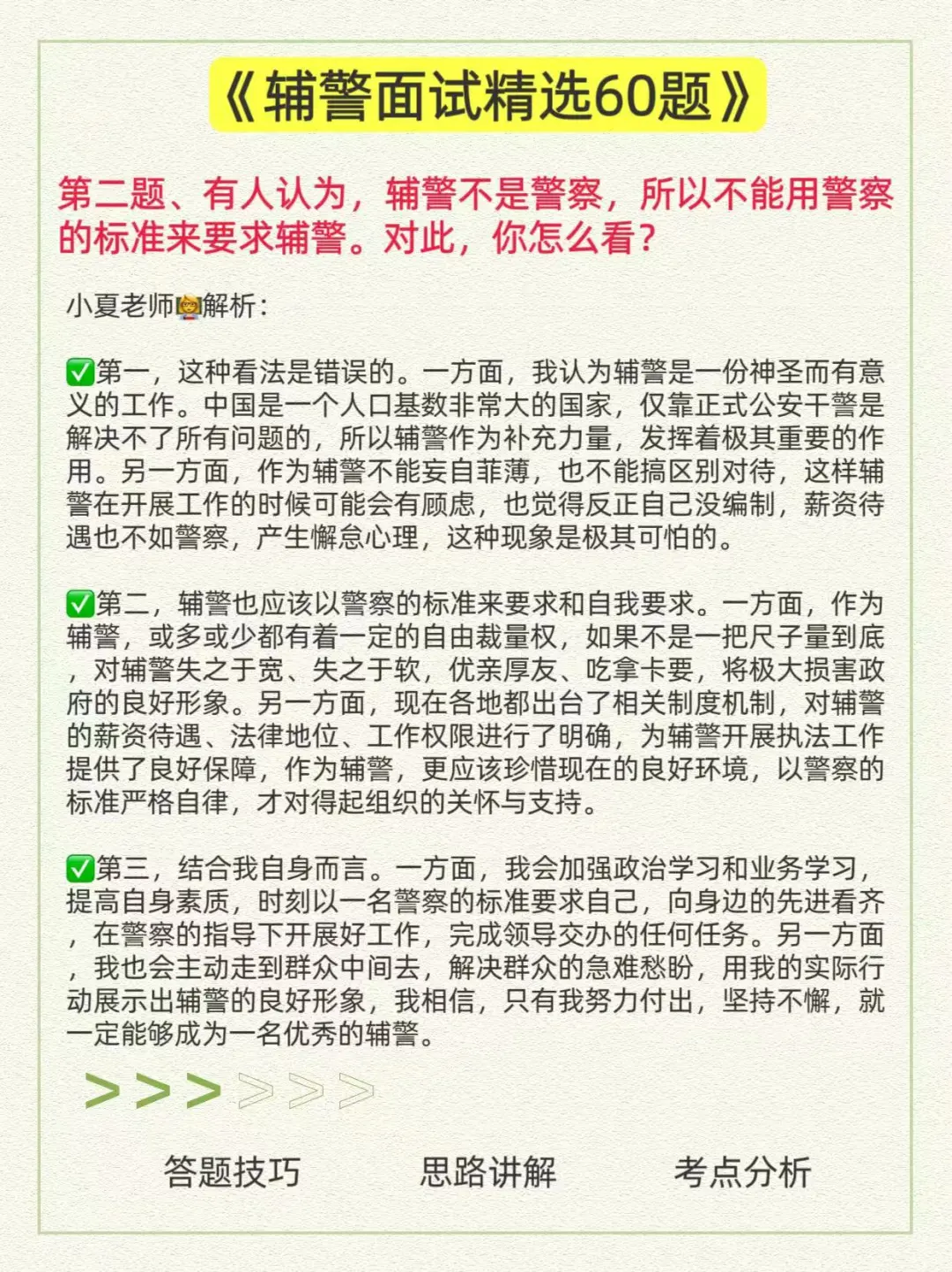 《辅警面试精选60题》

第二题、有人认为，辅警不是警察，所以不能用警察的标准来要求辅警。对此，你怎么看？

小夏老师👩‍🏫解析：

✅第一，这种看法是错误的。一方面，我认为辅警是一份神圣而有意义的工作。中国是一个人口基数非常大的国家，仅靠正式公安干警是解决不了所有问题的，所以辅警作为补充力量，发挥着极其重要的作用。另一方面，作为辅警不能妄自菲薄，也不能搞区别对待，这样辅警在开展工作的时候可能会有顾虑，也觉得反正自己没编制，薪资待遇也不如警察，产生懈怠心理，这种现象是极其可怕的。

✅第二，辅警也应该以警察的标准来要求和自我要求。一方面，作为辅警，或多或少都有着一定的自由裁量权，如果不是一把尺子量到底，对辅警失之于宽、失之于软，优亲厚友、吃拿卡要，将极大损害政府的良好形象。另一方面，现在各地都出台了相关制度机制，对辅警的薪资待遇、法律地位、工作权限进行了明确，为辅警开展执法工作提供了良好保障，作为辅警，更应该珍惜现在的良好环境，以警察的标准严格自律，才对得起组织的关怀与支持。

✅第三，结合我自身而言。一方面，我会加强政治学习和业务学习，提高自身素质，时刻以一名警察的标准要求自己，向身边的先进看齐，在警察的指导下开展好工作，完成领导交办的任何任务。另一方面，我也会主动走到群众中间去，解决群众的急难愁盼，用我的实际行动展示出辅警的良好形象，我相信，只有我努力付出，坚持不懈，就一定能够成为一名优秀的辅警。

>>>>>>

答题技巧　思路讲解　考点分析